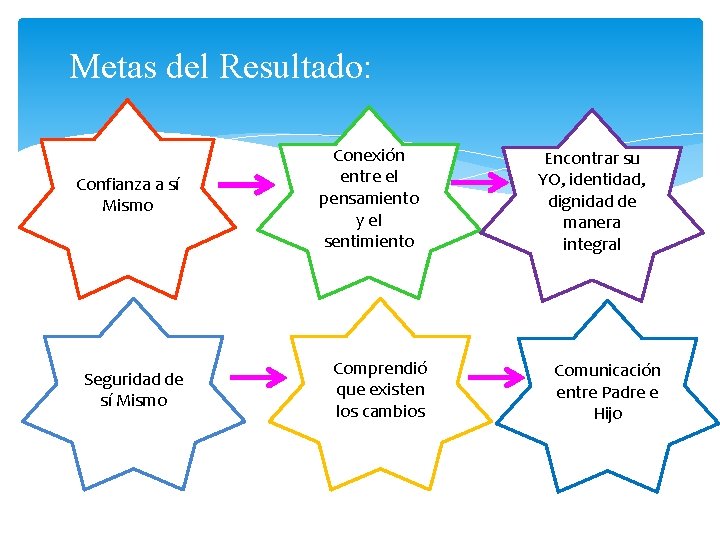 Metas del Resultado:

Confianza a sí Mismo

Conexión entre el pensamiento y el sentimiento

Encontrar su YO, identidad, dignidad de manera integral

Seguridad de sí Mismo

Comprendió que existen los cambios

Comunicación entre Padre e Hijo